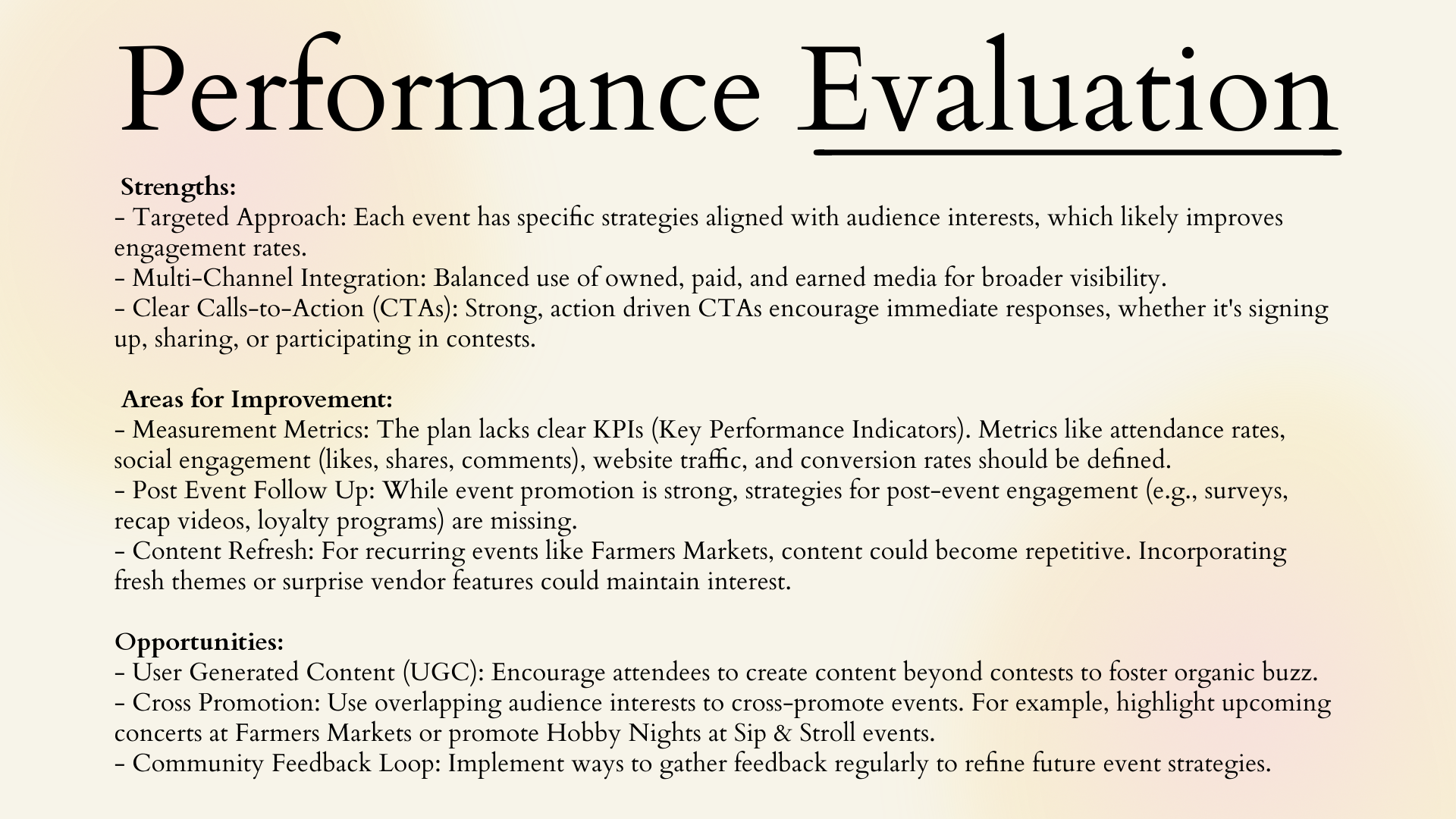 Performance Evaluation

Strengths:
- Targeted Approach: Each event has specific strategies aligned with audience interests, which likely improves engagement rates.
- Multi-Channel Integration: Balanced use of owned, paid, and earned media for broader visibility.
- Clear Calls-to-Action (CTAs): Strong, action driven CTAs encourage immediate responses, whether it's signing up, sharing, or participating in contests.

Areas for Improvement:
- Measurement Metrics: The plan lacks clear KPIs (Key Performance Indicators). Metrics like attendance rates, social engagement (likes, shares, comments), website traffic, and conversion rates should be defined.
- Post Event Follow Up: While event promotion is strong, strategies for post-event engagement (e.g., surveys, recap videos, loyalty programs) are missing.
- Content Refresh: For recurring events like Farmers Markets, content could become repetitive. Incorporating fresh themes or surprise vendor features could maintain interest.

Opportunities:
- User Generated Content (UGC): Encourage attendees to create content beyond contests to foster organic buzz.
- Cross Promotion: Use overlapping audience interests to cross-promote events. For example, highlight upcoming concerts at Farmers Markets or promote Hobby Nights at Sip & Stroll events.
- Community Feedback Loop: Implement ways to gather feedback regularly to refine future event strategies.